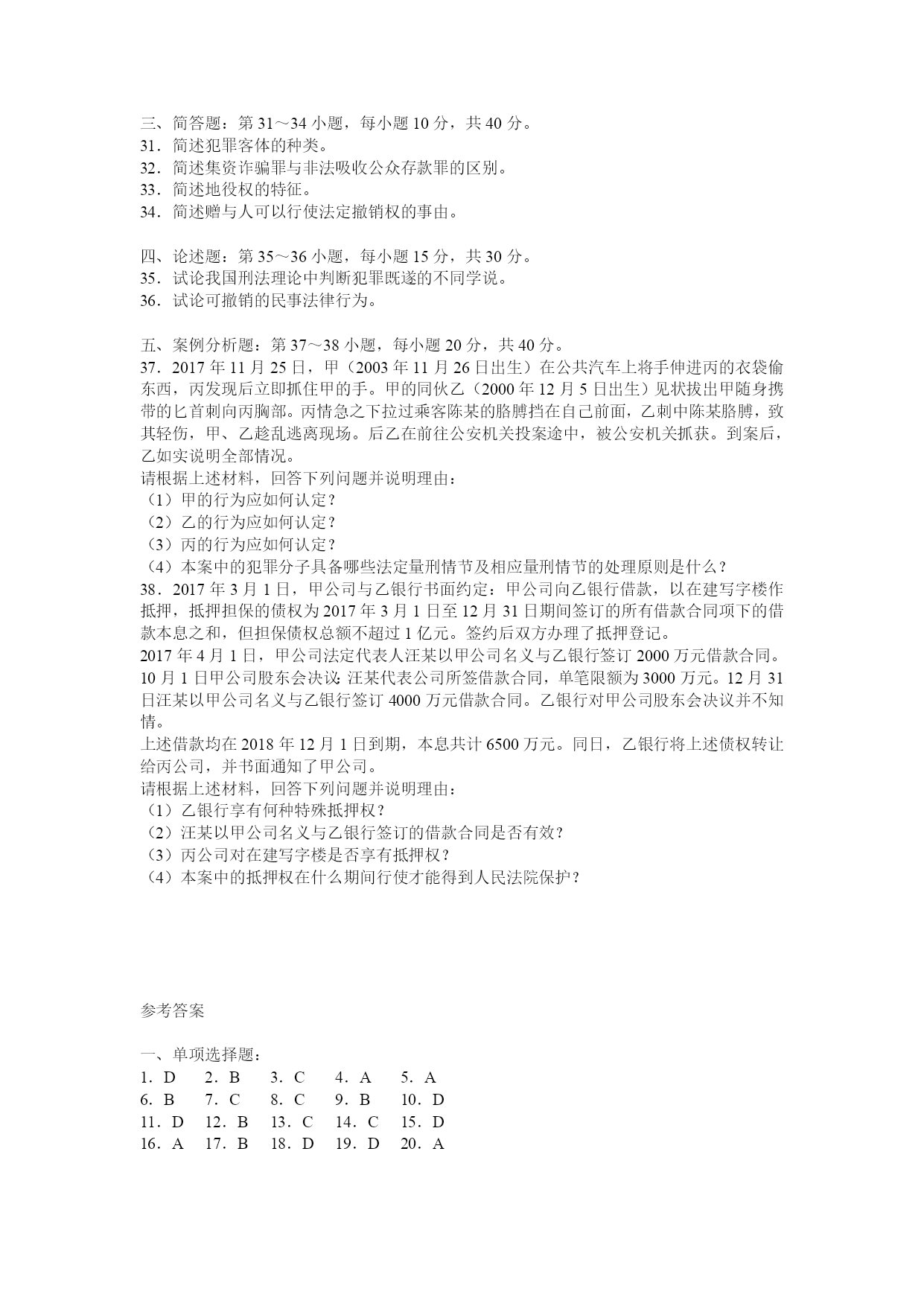 三、简答题：第 31～34 小题，每小题 10 分，共 40 分。
31．简述犯罪客体的种类。
32．简述集资诈骗罪与非法吸收公众存款罪的区别。
33．简述地役权的特征。
34．简述赠与人可以行使法定撤销权的事由。

四、论述题：第 35～36 小题，每小题 15 分，共 30 分。
35．试论我国刑法理论中判断犯罪既遂的不同学说。
36．试论可撤销的民事法律行为。

五、案例分析题：第 37～38 小题，每小题 20 分，共 40 分。
37．2017 年 11 月 25 日，甲（2003 年 11 月 26 日出生）在公共汽车上将手伸进丙的衣袋偷东西，丙发现后立即抓住甲的手。甲的同伙乙（2000 年 12 月 5 日出生）见状拔出甲随身携带的匕首刺向丙胸部。丙情急之下拉过乘客陈某的胳膊挡在自己前面，乙刺中陈某胳膊，致其轻伤，甲、乙趁乱逃离现场。后乙在前往公安机关投案途中，被公安机关抓获。到案后，乙如实说明全部情况。
请根据上述材料，回答下列问题并说明理由：
（1）甲的行为应如何认定？
（2）乙的行为应如何认定？
（3）丙的行为应如何认定？
（4）本案中的犯罪分子具备哪些法定量刑情节及相应量刑情节的处理原则是什么？
38．2017 年 3 月 1 日，甲公司与乙银行书面约定：甲公司向乙银行借款，以在建写字楼作抵押，抵押担保的债权为 2017 年 3 月 1 日至 12 月 31 日期间签订的所有借款合同项下的借款本息之和，但担保债权总额不超过 1 亿元。签约后双方办理了抵押登记。
2017 年 4 月 1 日，甲公司法定代表人汪某以甲公司名义与乙银行签订 2000 万元借款合同。10 月 1 日甲公司股东会决议：汪某代表公司所签借款合同，单笔限额为 3000 万元。12 月 31 日汪某以甲公司名义与乙银行签订 4000 万元借款合同。乙银行对甲公司股东会决议并不知情。
上述借款均在 2018 年 12 月 1 日到期，本息共计 6500 万元。同日，乙银行将上述债权转让给丙公司，并书面通知了甲公司。
请根据上述材料，回答下列问题并说明理由：
（1）乙银行享有何种特殊抵押权？
（2）汪某以甲公司名义与乙银行签订的借款合同是否有效？
（3）丙公司对在建写字楼是否享有抵押权？
（4）本案中的抵押权在什么期间行使才能得到人民法院保护？

参考答案

一、单项选择题：
1．D 2．B 3．C 4．A 5．A
6．B 7．C 8．C 9．B 10．D
11．D 12．B 13．C 14．C 15．D
16．A 17．B 18．D 19．D 20．A